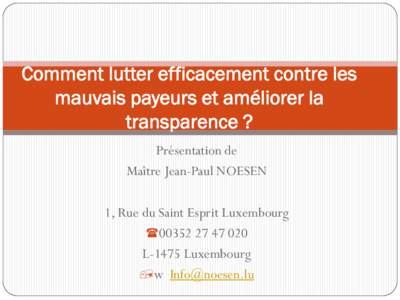 Comment lutter efficacement contre les mauvais payeurs et améliorer la transparence ?

Présentation de
Maître Jean-Paul NOESEN

1, Rue du Saint Esprit Luxembourg
☎00352 27 47 020
L-1475 Luxembourg
w Info@noesen.lu